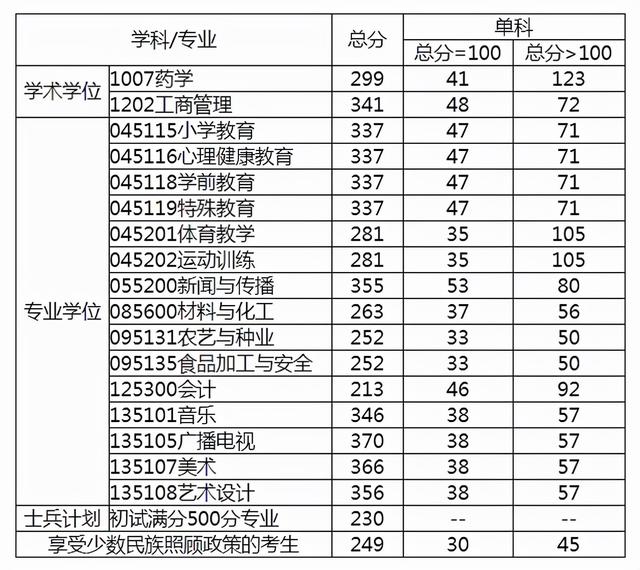 | 学科/专业 | | 总分 | 单科 总分=100 | 单科 总分>100 |
|---|---|---|---|---|
| 学术学位 | 1007药学 | 299 | 41 | 123 |
| 学术学位 | 1202工商管理 | 341 | 48 | 72 |
| 专业学位 | 045115小学教育 | 337 | 47 | 71 |
| 专业学位 | 045116心理健康教育 | 337 | 47 | 71 |
| 专业学位 | 045118学前教育 | 337 | 47 | 71 |
| 专业学位 | 045119特殊教育 | 337 | 47 | 71 |
| 专业学位 | 045201体育教学 | 281 | 35 | 105 |
| 专业学位 | 045202运动训练 | 281 | 35 | 105 |
| 专业学位 | 055200新闻与传播 | 355 | 53 | 80 |
| 专业学位 | 085600材料与化工 | 263 | 37 | 56 |
| 专业学位 | 095131农艺与种业 | 252 | 33 | 50 |
| 专业学位 | 095135食品加工与安全 | 252 | 33 | 50 |
| 专业学位 | 125300会计 | 213 | 46 | 92 |
| 专业学位 | 135101音乐 | 346 | 38 | 57 |
| 专业学位 | 135105广播电视 | 370 | 38 | 57 |
| 专业学位 | 135107美术 | 366 | 38 | 57 |
| 专业学位 | 135108艺术设计 | 356 | 38 | 57 |
| 士兵计划 | 初试满分500分专业 | 230 | -- | -- |
| 享受少数民族照顾政策的考生 | | 249 | 30 | 45 |